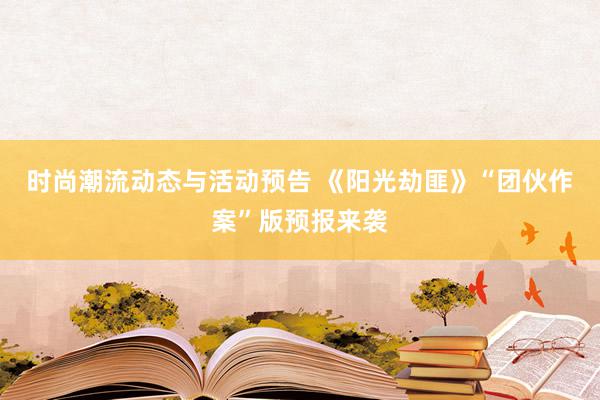 时尚潮流动态与活动预告 《阳光劫匪》“团伙作案”版预报来袭